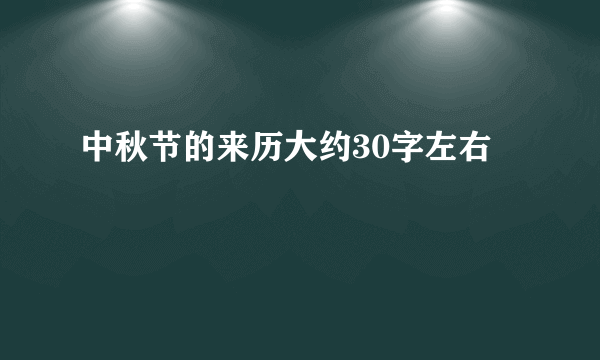 中秋节的来历大约30字左右